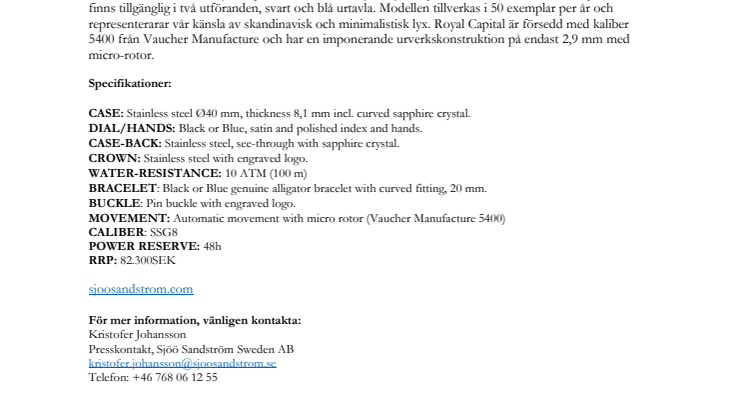 finns tillgänglig i två utföranden, svart och blå urtavla. Modellen tillverkas i 50 exemplar per år och representerarar vår känsla av skandinavisk och minimalistisk lyx. Royal Capital är försedd med kaliber 5400 från Vaucher Manufacture och har en imponerande urverkskonstruktion på endast 2,9 mm med micro-rotor.

Specifikationer:

CASE: Stainless steel Ø40 mm, thickness 8,1 mm incl. curved sapphire crystal.
DIAL/HANDS: Black or Blue, satin and polished index and hands.
CASE-BACK: Stainless steel, see-through with sapphire crystal.
CROWN: Stainless steel with engraved logo.
WATER-RESISTANCE: 10 ATM (100 m)
BRACELET: Black or Blue genuine alligator bracelet with curved fitting, 20 mm.
BUCKLE: Pin buckle with engraved logo.
MOVEMENT: Automatic movement with micro rotor (Vaucher Manufacture 5400)
CALIBER: SSG8
POWER RESERVE: 48h
RRP: 82.300SEK

sjoosandstrom.com

För mer information, vänligen kontakta:
Kristofer Johansson
Presskontakt, Sjöö Sandström Sweden AB
kristofer.johansson@sjoosandstrom.se
Telefon: +46 768 06 12 55